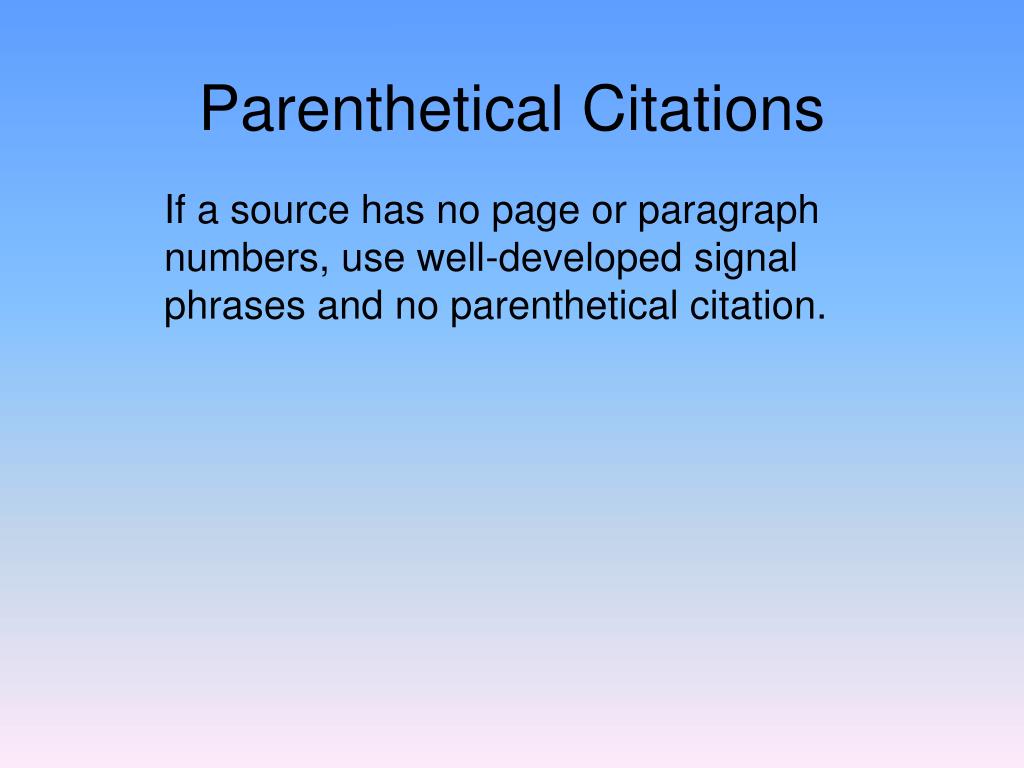 Parenthetical Citations

If a source has no page or paragraph numbers, use well-developed signal phrases and no parenthetical citation.